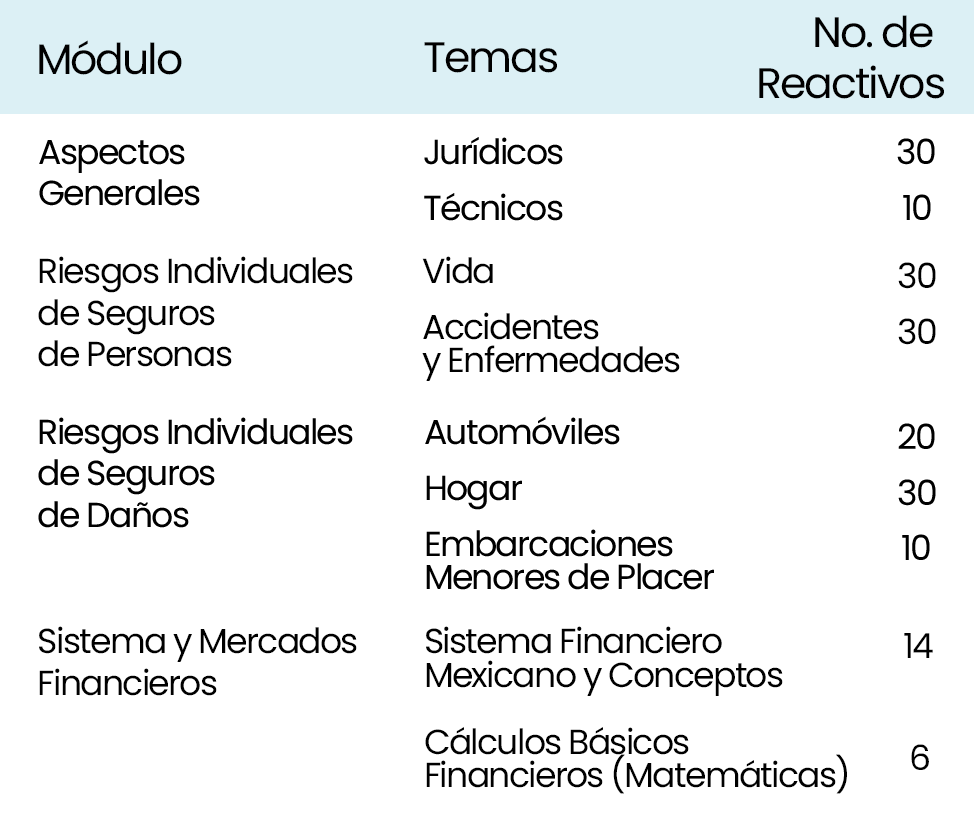 | Módulo | Temas | No. de Reactivos |
|---|---|---|
| Aspectos Generales | Jurídicos | 30 |
| | Técnicos | 10 |
| Riesgos Individuales de Seguros de Personas | Vida | 30 |
| | Accidentes y Enfermedades | 30 |
| Riesgos Individuales de Seguros de Daños | Automóviles | 20 |
| | Hogar | 30 |
| | Embarcaciones Menores de Placer | 10 |
| Sistema y Mercados Financieros | Sistema Financiero Mexicano y Conceptos | 14 |
| | Cálculos Básicos Financieros (Matemáticas) | 6 |